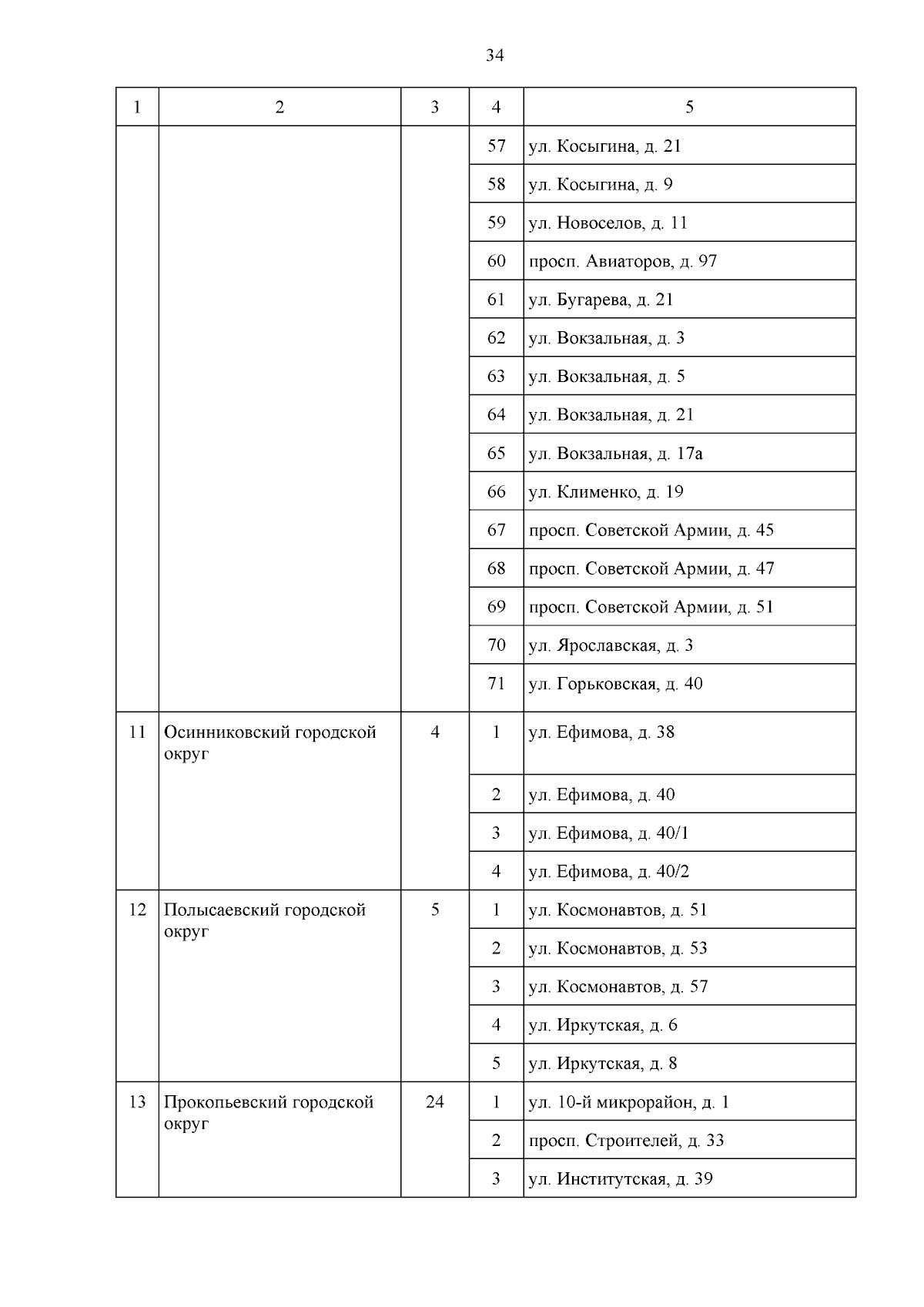 34

| 1 | 2 | 3 | 4 | 5 |
|---|---|---|---|---|
| | | | 57 | ул. Косыгина, д. 21 |
| | | | 58 | ул. Косыгина, д. 9 |
| | | | 59 | ул. Новоселов, д. 11 |
| | | | 60 | просп. Авиаторов, д. 97 |
| | | | 61 | ул. Бугарева, д. 21 |
| | | | 62 | ул. Вокзальная, д. 3 |
| | | | 63 | ул. Вокзальная, д. 5 |
| | | | 64 | ул. Вокзальная, д. 21 |
| | | | 65 | ул. Вокзальная, д. 17а |
| | | | 66 | ул. Клименко, д. 19 |
| | | | 67 | просп. Советской Армии, д. 45 |
| | | | 68 | просп. Советской Армии, д. 47 |
| | | | 69 | просп. Советской Армии, д. 51 |
| | | | 70 | ул. Ярославская, д. 3 |
| | | | 71 | ул. Горьковская, д. 40 |
| 11 | Осинниковский городской округ | 4 | 1 | ул. Ефимова, д. 38 |
| | | | 2 | ул. Ефимова, д. 40 |
| | | | 3 | ул. Ефимова, д. 40/1 |
| | | | 4 | ул. Ефимова, д. 40/2 |
| 12 | Полысаевский городской округ | 5 | 1 | ул. Космонавтов, д. 51 |
| | | | 2 | ул. Космонавтов, д. 53 |
| | | | 3 | ул. Космонавтов, д. 57 |
| | | | 4 | ул. Иркутская, д. 6 |
| | | | 5 | ул. Иркутская, д. 8 |
| 13 | Прокопьевский городской округ | 24 | 1 | ул. 10-й микрорайон, д. 1 |
| | | | 2 | просп. Строителей, д. 33 |
| | | | 3 | ул. Институтская, д. 39 |